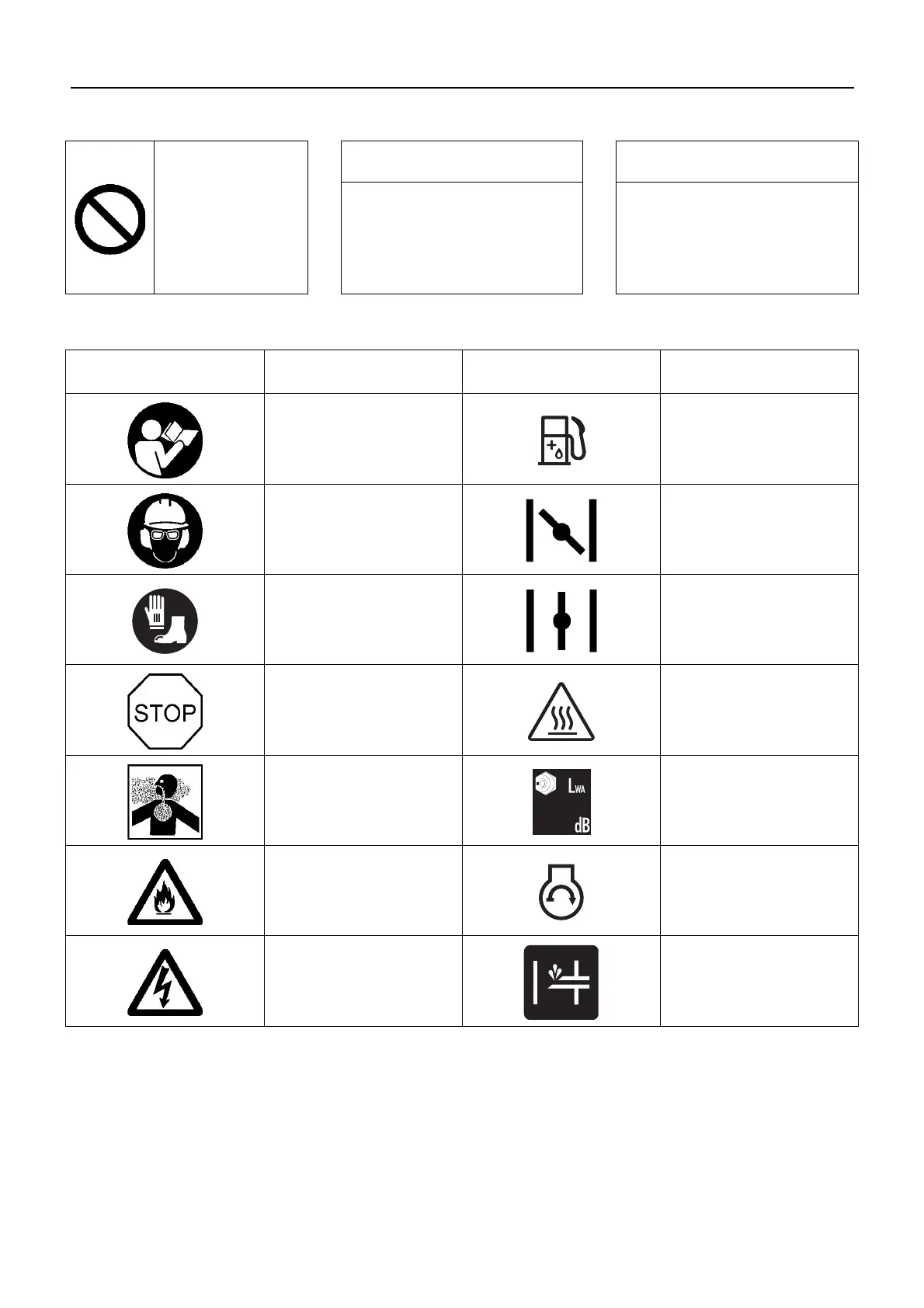 STOP

LWA
dB